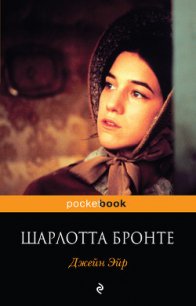 pocketbook

ШАРЛОТТА БРОНТЕ

Джейн Эйр